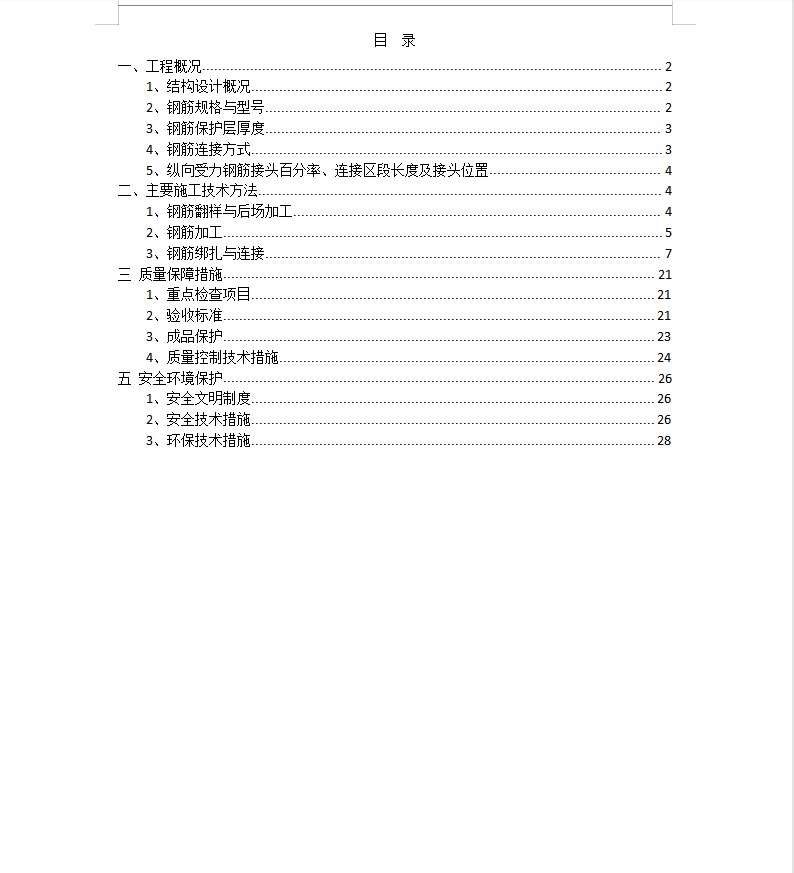 目 录

一、工程概况 2
1、结构设计概况 2
2、钢筋规格与型号 2
3、钢筋保护层厚度 3
4、钢筋连接方式 3
5、纵向受力钢筋接头百分率、连接区段长度及接头位置 4
二、主要施工技术方法 4
1、钢筋翻样与后场加工 4
2、钢筋加工 5
3、钢筋绑扎与连接 7
三 质量保障措施 21
1、重点检查项目 21
2、验收标准 21
3、成品保护 23
4、质量控制技术措施 24
五 安全环境保护 26
1、安全文明制度 26
2、安全技术措施 26
3、环保技术措施 28